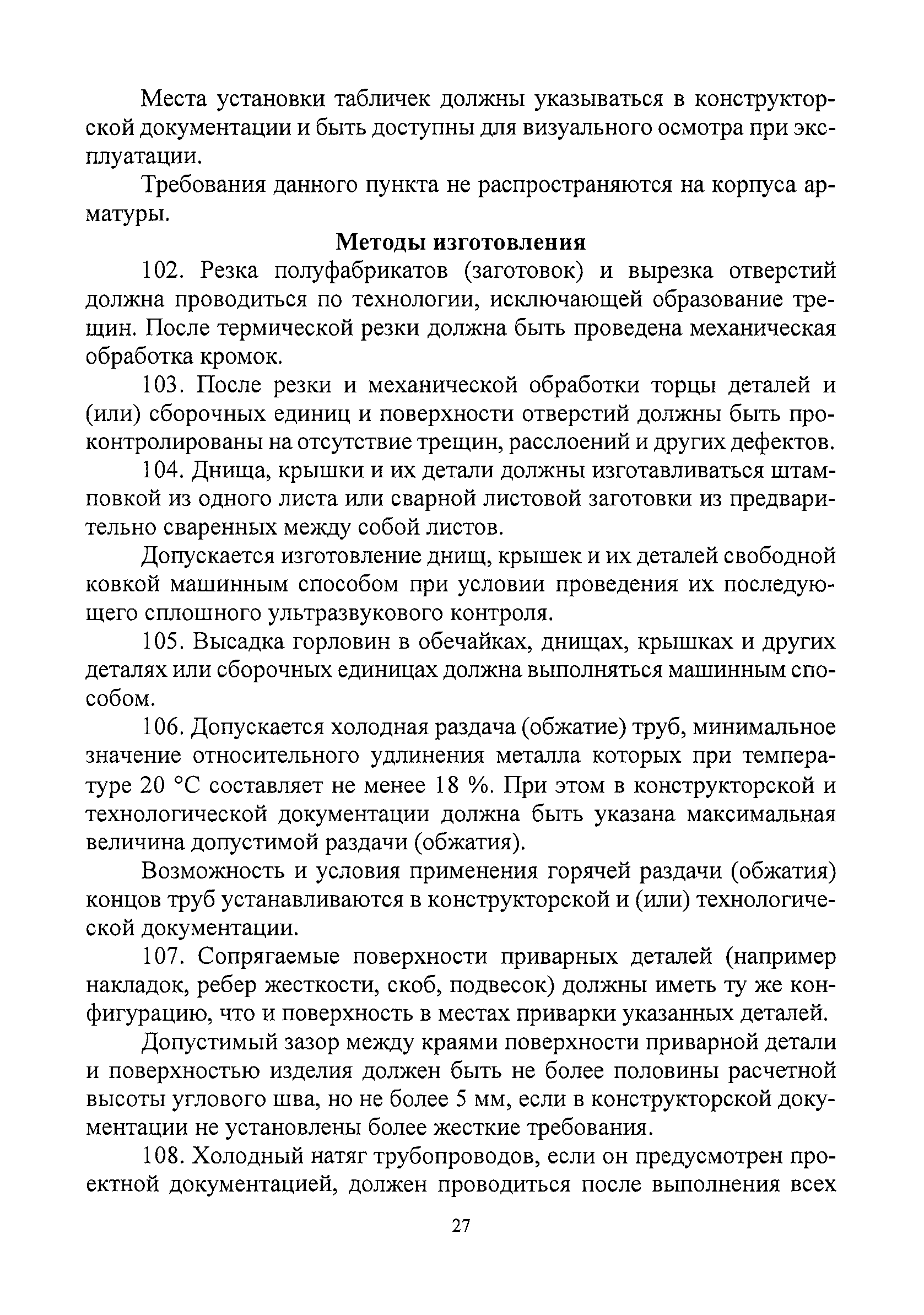 Места установки табличек должны указываться в конструкторской документации и быть доступны для визуального осмотра при эксплуатации.

Требования данного пункта не распространяются на корпуса арматуры.

Методы изготовления

102. Резка полуфабрикатов (заготовок) и вырезка отверстий должна проводиться по технологии, исключающей образование трещин. После термической резки должна быть проведена механическая обработка кромок.

103. После резки и механической обработки торцы деталей и (или) сборочных единиц и поверхности отверстий должны быть проконтролированы на отсутствие трещин, расслоений и других дефектов.

104. Днища, крышки и их детали должны изготавливаться штамповкой из одного листа или сварной листовой заготовки из предварительно сваренных между собой листов.

Допускается изготовление днищ, крышек и их деталей свободной ковкой машинным способом при условии проведения их последующего сплошного ультразвукового контроля.

105. Высадка горловин в обечайках, днищах, крышках и других деталях или сборочных единицах должна выполняться машинным способом.

106. Допускается холодная раздача (обжатие) труб, минимальное значение относительного удлинения металла которых при температуре 20 °С составляет не менее 18 %. При этом в конструкторской и технологической документации должна быть указана максимальная величина допустимой раздачи (обжатия).

Возможность и условия применения горячей раздачи (обжатия) концов труб устанавливаются в конструкторской и (или) технологической документации.

107. Сопрягаемые поверхности приварных деталей (например накладок, ребер жесткости, скоб, подвесок) должны иметь ту же конфигурацию, что и поверхность в местах приварки указанных деталей.

Допустимый зазор между краями поверхности приварной детали и поверхностью изделия должен быть не более половины расчетной высоты углового шва, но не более 5 мм, если в конструкторской документации не установлены более жесткие требования.

108. Холодный натяг трубопроводов, если он предусмотрен проектной документацией, должен проводиться после выполнения всех

27